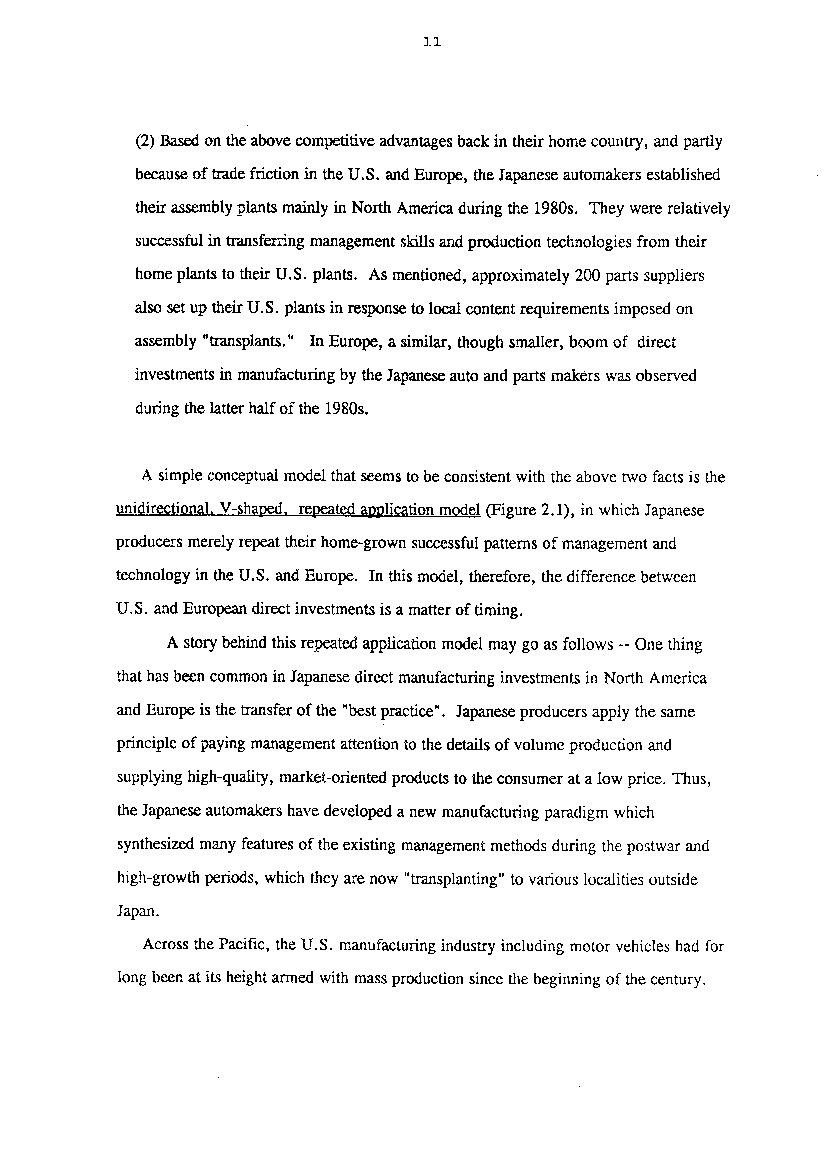 11

(2) Based on the above competitive advantages back in their home country, and partly because of trade friction in the U.S. and Europe, the Japanese automakers established their assembly plants mainly in North America during the 1980s. They were relatively successful in transferring management skills and production technologies from their home plants to their U.S. plants. As mentioned, approximately 200 parts suppliers also set up their U.S. plants in response to local content requirements imposed on assembly "transplants." In Europe, a similar, though smaller, boom of direct investments in manufacturing by the Japanese auto and parts makers was observed during the latter half of the 1980s.

A simple conceptual model that seems to be consistent with the above two facts is the unidirectional, V-shaped, repeated application model (Figure 2.1), in which Japanese producers merely repeat their home-grown successful patterns of management and technology in the U.S. and Europe. In this model, therefore, the difference between U.S. and European direct investments is a matter of timing.

A story behind this repeated application model may go as follows -- One thing that has been common in Japanese direct manufacturing investments in North America and Europe is the transfer of the "best practice". Japanese producers apply the same principle of paying management attention to the details of volume production and supplying high-quality, market-oriented products to the consumer at a low price. Thus, the Japanese automakers have developed a new manufacturing paradigm which synthesized many features of the existing management methods during the postwar and high-growth periods, which they are now "transplanting" to various localities outside Japan.

Across the Pacific, the U.S. manufacturing industry including motor vehicles had for long been at its height armed with mass production since the beginning of the century.